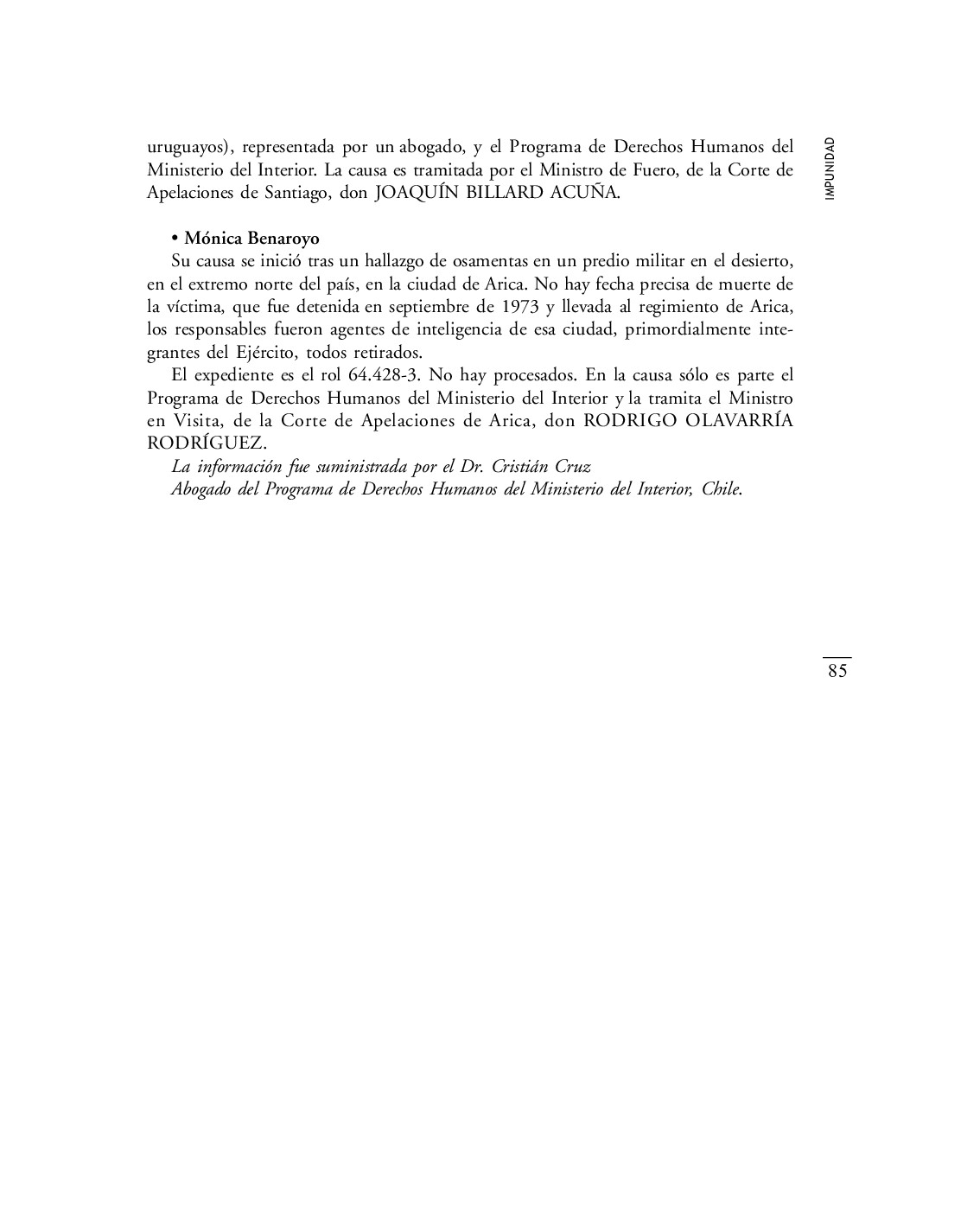 IMPUNIDAD

uruguayos), representada por un abogado, y el Programa de Derechos Humanos del Ministerio del Interior. La causa es tramitada por el Ministro de Fuero, de la Corte de Apelaciones de Santiago, don JOAQUÍN BILLARD ACUÑA.

• Mónica Benaroyo

Su causa se inició tras un hallazgo de osamentas en un predio militar en el desierto, en el extremo norte del país, en la ciudad de Arica. No hay fecha precisa de muerte de la víctima, que fue detenida en septiembre de 1973 y llevada al regimiento de Arica, los responsables fueron agentes de inteligencia de esa ciudad, primordialmente integrantes del Ejército, todos retirados.

El expediente es el rol 64.428-3. No hay procesados. En la causa sólo es parte el Programa de Derechos Humanos del Ministerio del Interior y la tramita el Ministro en Visita, de la Corte de Apelaciones de Arica, don RODRIGO OLAVARRÍA RODRÍGUEZ.

La información fue suministrada por el Dr. Cristián Cruz
Abogado del Programa de Derechos Humanos del Ministerio del Interior, Chile.

85